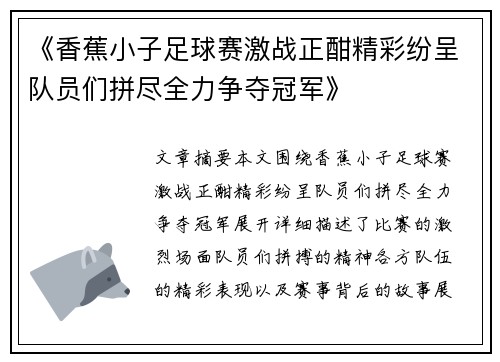 《香蕉小子足球赛激战正酣精彩纷呈队员们拼尽全力争夺冠军》

文章摘要本文围绕香蕉小子足球赛激战正酣精彩纷呈队员们拼尽全力争夺冠军展开详细描述了比赛的激烈场面队员们拼搏的精神各方队伍的精彩表现以及赛事背后的故事展